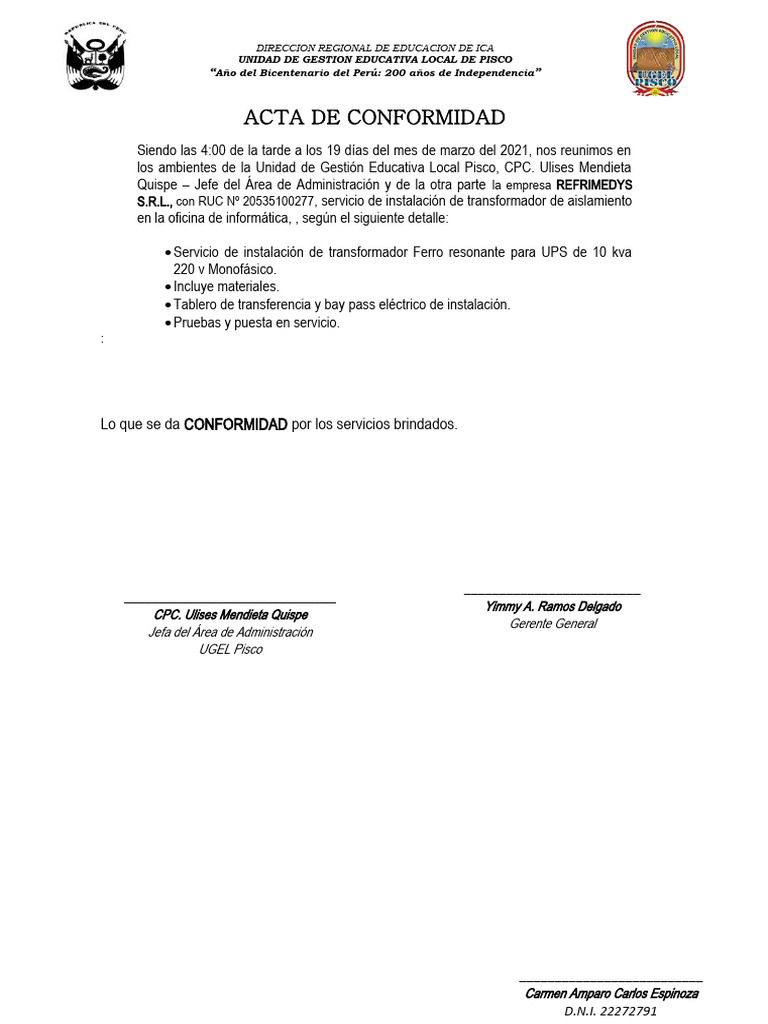 REPUBLICA DEL PERU

DIRECCION REGIONAL DE EDUCACION DE ICA
UNIDAD DE GESTION EDUCATIVA LOCAL DE PISCO
"Año del Bicentenario del Perú: 200 años de Independencia"

UGEL PISCO

ACTA DE CONFORMIDAD

Siendo las 4:00 de la tarde a los 19 días del mes de marzo del 2021, nos reunimos en los ambientes de la Unidad de Gestión Educativa Local Pisco, CPC. Ulises Mendieta Quispe – Jefe del Área de Administración y de la otra parte la empresa REFRIMEDYS S.R.L., con RUC Nº 20535100277, servicio de instalación de transformador de aislamiento en la oficina de informática, , según el siguiente detalle:

• Servicio de instalación de transformador Ferro resonante para UPS de 10 kva 220 v Monofásico.
• Incluye materiales.
• Tablero de transferencia y bay pass eléctrico de instalación.
• Pruebas y puesta en servicio.

:

Lo que se da CONFORMIDAD por los servicios brindados.

CPC. Ulises Mendieta Quispe
Jefa del Área de Administración
UGEL Pisco

Yimmy A. Ramos Delgado
Gerente General

Carmen Amparo Carlos Espinoza
D.N.I. 22272791